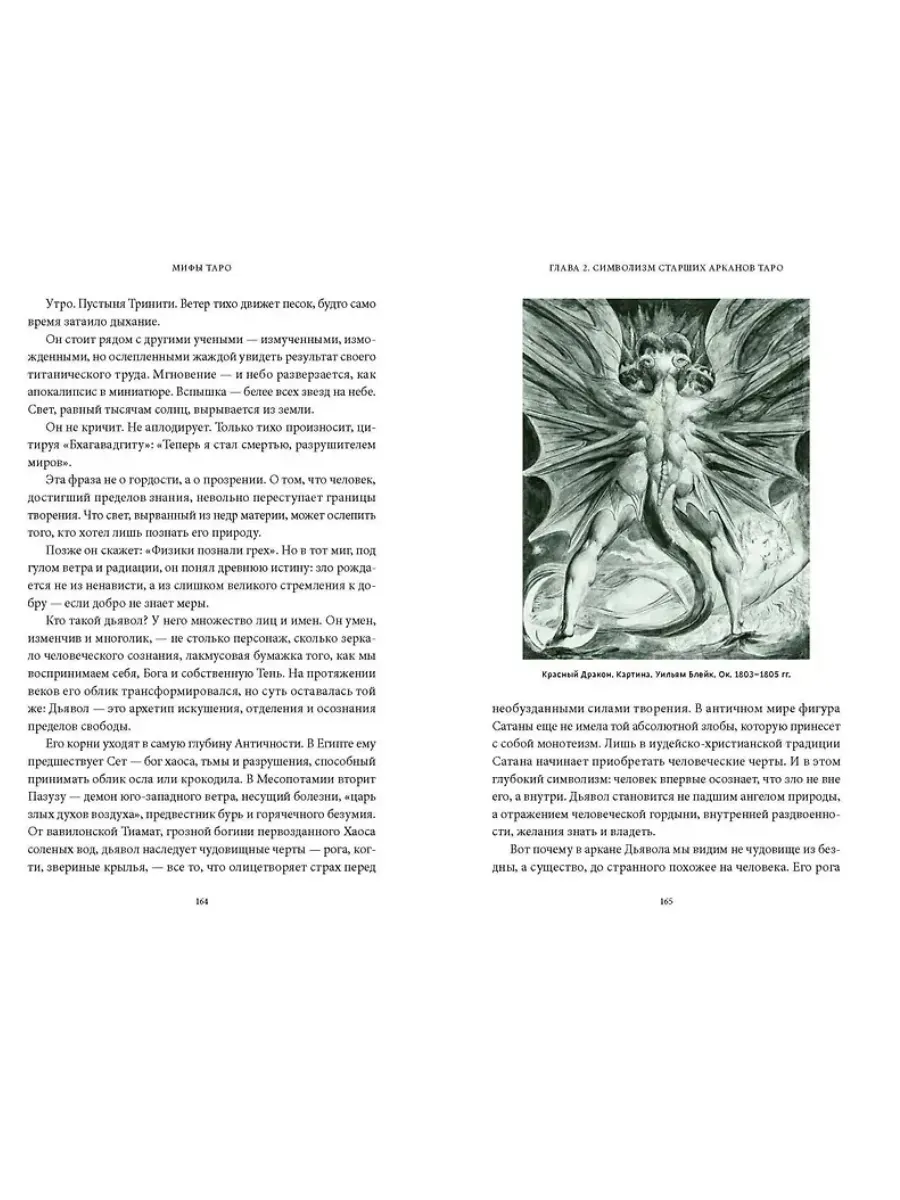 МИФЫ ТАРО

Утро. Пустыня Тринити. Ветер тихо движет песок, будто само время затаило дыхание.

Он стоит рядом с другими учеными — измученными, изможденными, но ослепленными жаждой увидеть результат своего титанического труда. Мгновение — и небо разверзается, как апокалипсис в миниатюре. Вспышка — белее всех звезд на небе. Свет, равный тысячам солнц, вырывается из земли.

Он не кричит. Не аплодирует. Только тихо произносит, цитируя «Бхагавадгиту»: «Теперь я стал смертью, разрушителем миров».

Эта фраза не о гордости, а о прозрении. О том, что человек, достигший пределов знания, невольно переступает границы творения. Что свет, вырванный из недр материи, может ослепить того, кто хотел лишь познать его природу.

Позже он скажет: «Физики познали грех». Но в тот миг, под гулом ветра и радиации, он понял древнюю истину: зло рождается не из ненависти, а из слишком великого стремления к добру — если добро не знает меры.

Кто такой дьявол? У него множество лиц и имен. Он умен, изменчив и многолик, — не столько персонаж, сколько зеркало человеческого сознания, лакмусовая бумажка того, как мы воспринимаем себя, Бога и собственную Тень. На протяжении веков его облик трансформировался, но суть оставалась той же: Дьявол — это архетип искушения, отделения и осознания пределов свободы.

Его корни уходят в самую глубину Античности. В Египте ему предшествует Сет — бог хаоса, тьмы и разрушения, способный принимать облик осла или крокодила. В Месопотамии вторит Пазузу — демон юго-западного ветра, несущий болезни, «царь злых духов воздуха», предвестник бурь и горячечного безумия. От вавилонской Тиамат, грозной богини первозданного Хаоса соленых вод, дьявол наследует чудовищные черты — рога, когти, звериные крылья, — все то, что олицетворяет страх перед

164

ГЛАВА 2. СИМВОЛИЗМ СТАРШИХ АРКАНОВ ТАРО

Красный Дракон. Картина. Уильям Блейк. Ок. 1803–1805 гг.

необузданными силами творения. В античном мире фигура Сатаны еще не имела той абсолютной злобы, которую принесет с собой монотеизм. Лишь в иудейско-христианской традиции Сатана начинает приобретать человеческие черты. И в этом глубокий символизм: человек впервые осознает, что зло не вне его, а внутри. Дьявол становится не падшим ангелом природы, а отражением человеческой гордыни, внутренней раздвоенности, желания знать и владеть.

Вот почему в аркане Дьявола мы видим не чудовище из бездны, а существо, до странного похожее на человека. Его рога

165